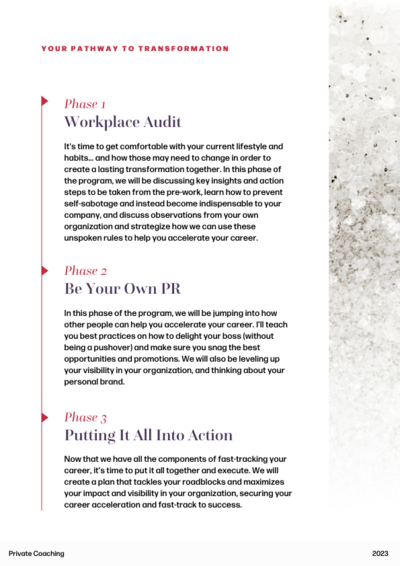 YOUR PATHWAY TO TRANSFORMATION

Phase 1
Workplace Audit

It's time to get comfortable with your current lifestyle and habits... and how those may need to change in order to create a lasting transformation together. In this phase of the program, we will be discussing key insights and action steps to be taken from the pre-work, learn how to prevent self-sabotage and instead become indispensable to your company, and discuss observations from your own organization and strategize how we can use these unspoken rules to help you accelerate your career.

Phase 2
Be Your Own PR

In this phase of the program, we will be jumping into how other people can help you accelerate your career. I'll teach you best practices on how to delight your boss (without being a pushover) and make sure you snag the best opportunities and promotions. We will also be leveling up your visibility in your organization, and thinking about your personal brand.

Phase 3
Putting It All Into Action

Now that we have all the components of fast-tracking your career, it's time to put it all together and execute. We will create a plan that tackles your roadblocks and maximizes your impact and visibility in your organization, securing your career acceleration and fast-track to success.

Private Coaching

2023